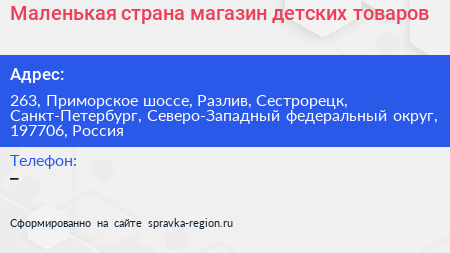 Маленькая страна магазин детских товаров

Адрес:

263, Приморское шоссе, Разлив, Сестрорецк, Санкт-Петербург, Северо-Западный федеральный округ, 197706, Россия

Телефон:
–

Сформированно на сайте spravka-region.ru